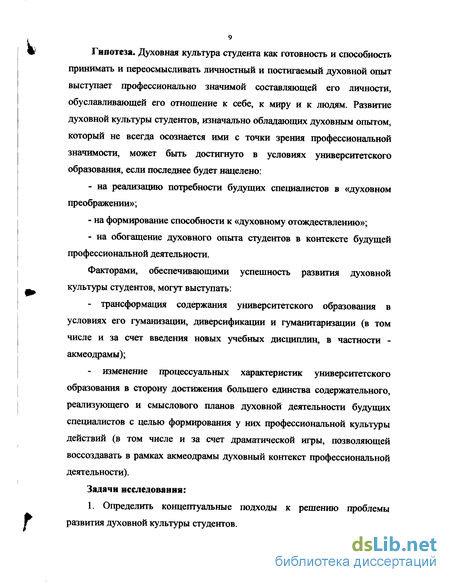 9

Гипотеза. Духовная культура студента как готовность и способность принимать и переосмысливать личностный и постигаемый духовной опыт выступает профессионально значимой составляющей его личности, обуславливающей его отношение к себе, к миру и к людям. Развитие духовной культуры студентов, изначально обладающих духовным опытом, который не всегда осознается ими с точки зрения профессиональной значимости, может быть достигнуто в условиях университетского образования, если последнее будет нацелено:

- на реализацию потребности будущих специалистов в «духовном преображении»;

- на формирование способности к «духовному отождествлению»;

- на обогащение духовного опыта студентов в контексте будущей профессиональной деятельности.

Факторами, обеспечивающими успешность развития духовной культуры студентов, могут выступать:

- трансформация содержания университетского образования в условиях его гуманизации, диверсификации и гуманитаризации (в том числе и за счет введения новых учебных дисциплин, в частности - акмеодрамы);

- изменение процессуальных характеристик университетского образования в сторону достижения большего единства содержательного, реализующего и смыслового планов духовной деятельности будущих специалистов с целью формирования у них профессиональной культуры действий (в том числе и за счет драматической игры, позволяющей воссоздавать в рамках акмеодрамы духовный контекст профессиональной деятельности).

Задачи исследования:

1. Определить концептуальные подходы к решению проблемы развития духовной культуры студентов.

dsLib.net
библиотека диссертаций